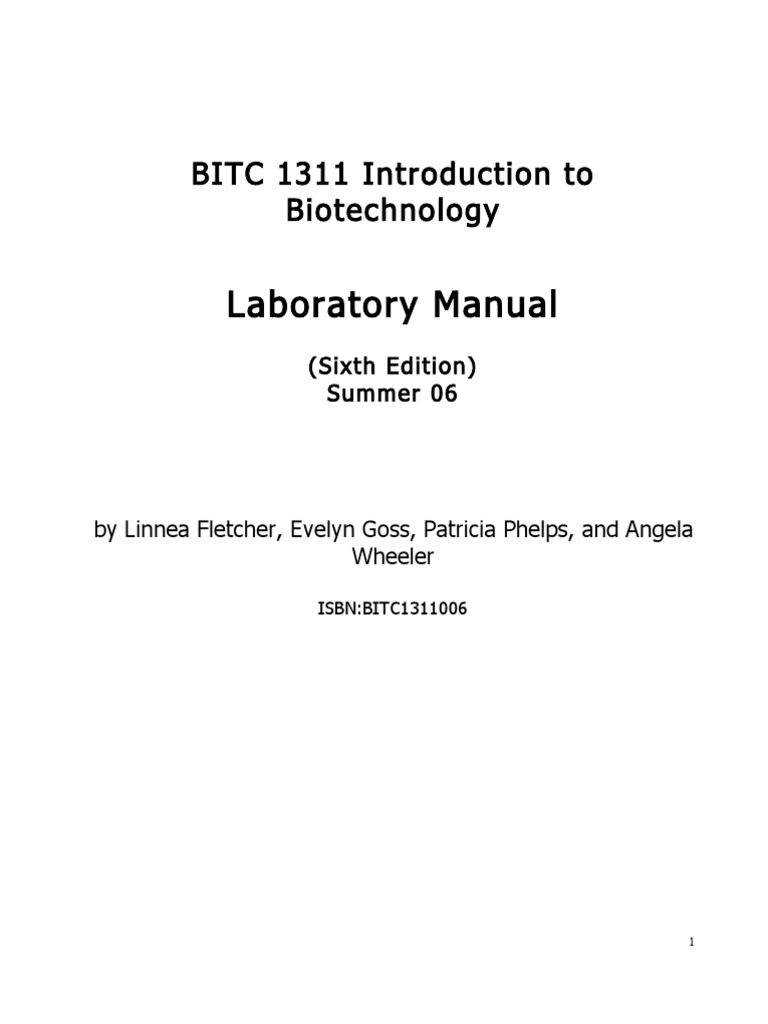 BITC 1311 Introduction to Biotechnology

Laboratory Manual

(Sixth Edition)
Summer 06

by Linnea Fletcher, Evelyn Goss, Patricia Phelps, and Angela Wheeler

ISBN:BITC1311006

1